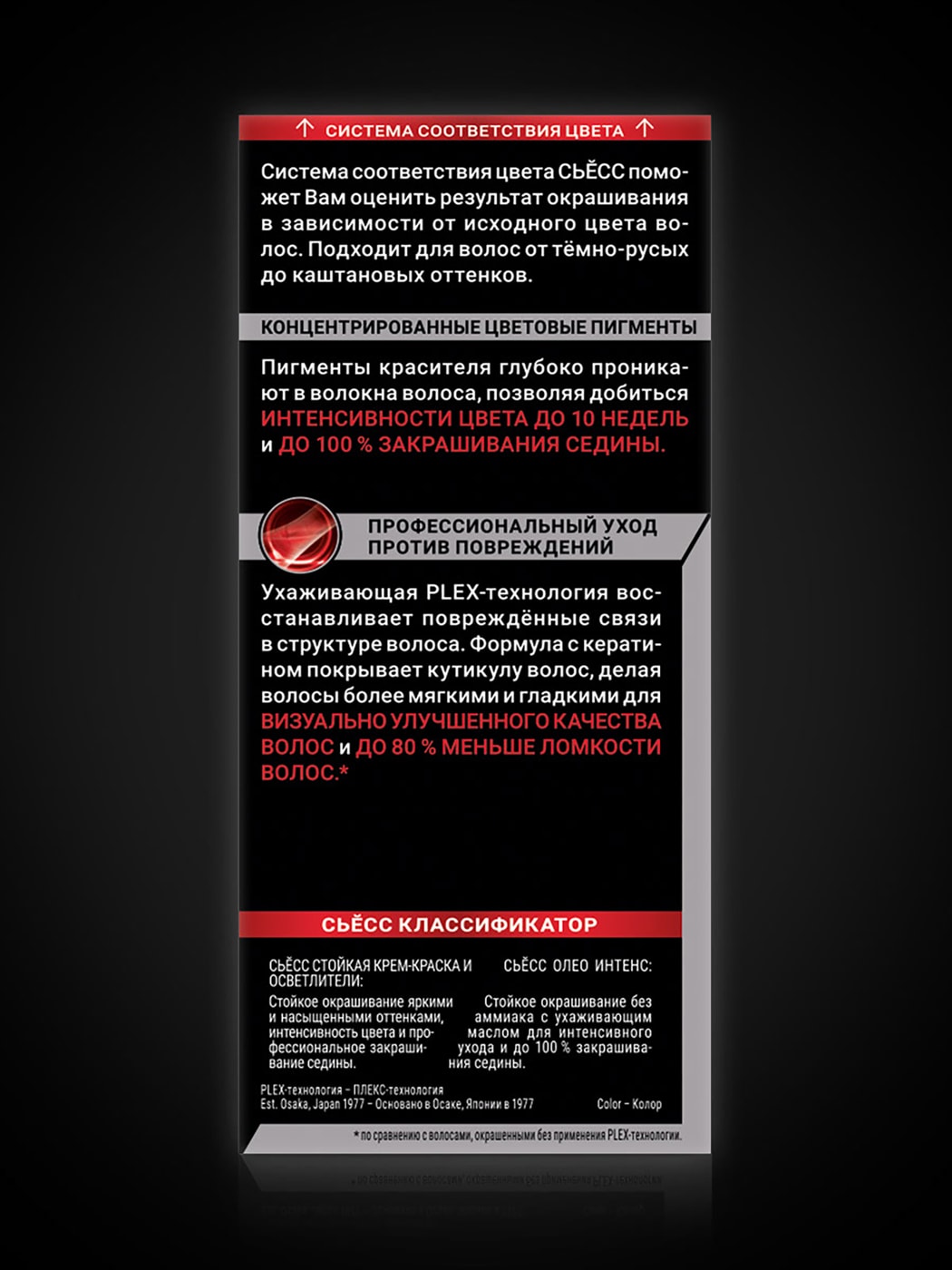 ↑ СИСТЕМА СООТВЕТСТВИЯ ЦВЕТА ↑

Система соответствия цвета СЬЁСС поможет Вам оценить результат окрашивания в зависимости от исходного цвета волос. Подходит для волос от тёмно-русых до каштановых оттенков.

КОНЦЕНТРИРОВАННЫЕ ЦВЕТОВЫЕ ПИГМЕНТЫ

Пигменты красителя глубоко проникают в волокна волоса, позволяя добиться ИНТЕНСИВНОСТИ ЦВЕТА ДО 10 НЕДЕЛЬ и ДО 100 % ЗАКРАШИВАНИЯ СЕДИНЫ.

ПРОФЕССИОНАЛЬНЫЙ УХОД ПРОТИВ ПОВРЕЖДЕНИЙ

Ухаживающая PLEX-технология восстанавливает повреждённые связи в структуре волоса. Формула с кератином покрывает кутикулу волос, делая волосы более мягкими и гладкими для ВИЗУАЛЬНО УЛУЧШЕННОГО КАЧЕСТВА ВОЛОС и ДО 80 % МЕНЬШЕ ЛОМКОСТИ ВОЛОС.*

СЬЁСС КЛАССИФИКАТОР

СЬЁСС СТОЙКАЯ КРЕМ-КРАСКА И ОСВЕТЛИТЕЛИ:

Стойкое окрашивание яркими и насыщенными оттенками, интенсивность цвета и профессиональное закрашивание седины.

СЬЁСС ОЛЕО ИНТЕНС:

Стойкое окрашивание без аммиака с ухаживающим маслом для интенсивного ухода и до 100 % закрашивания седины.

PLEX-технология – ПЛЕКС-технология
Est. Osaka, Japan 1977 – Основано в Осаке, Японии в 1977

Color – Колор

* по сравнению с волосами, окрашенными без применения PLEX-технологии.